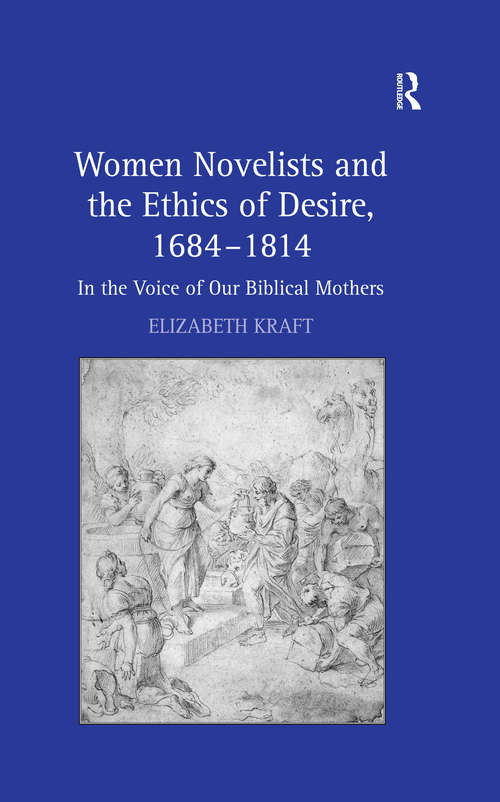 ROUTLEDGE

Women Novelists and the Ethics of Desire, 1684–1814

In the Voice of Our Biblical Mothers

ELIZABETH KRAFT